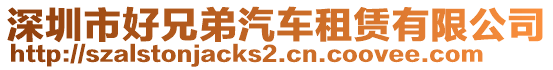 深圳市好兄弟汽车租赁有限公司
http://szalstonjacks2.cn.coovee.com